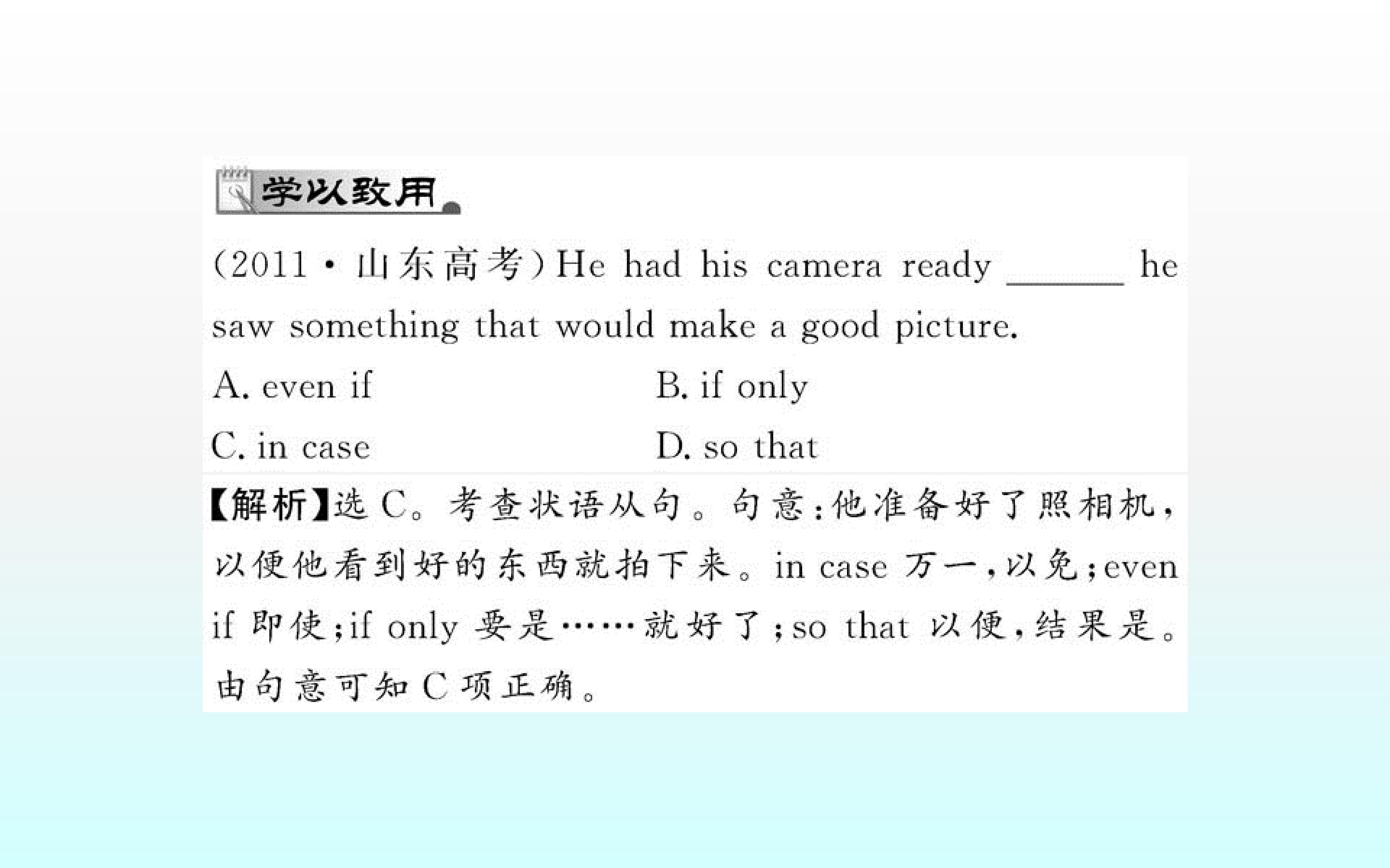 学以致用

(2011·山东高考)He had his camera ready ____ he saw something that would make a good picture.

A. even if B. if only

C. in case D. so that

【解析】选C。考查状语从句。句意:他准备好了照相机,以便他看到好的东西就拍下来。in case万一,以免;even if即使;if only要是……就好了;so that以便,结果是。由句意可知C项正确。